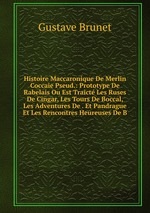 Gustave Brunet

Histoire Maccaronique De Merlin Coccaie Pseud.: Prototype De Rabelais Ou Est Traicté Les Ruses De Cingar, Les Tours De Boccal, Les Adventures De . Et Pandrague Et Les Rencontres Heureuses De B